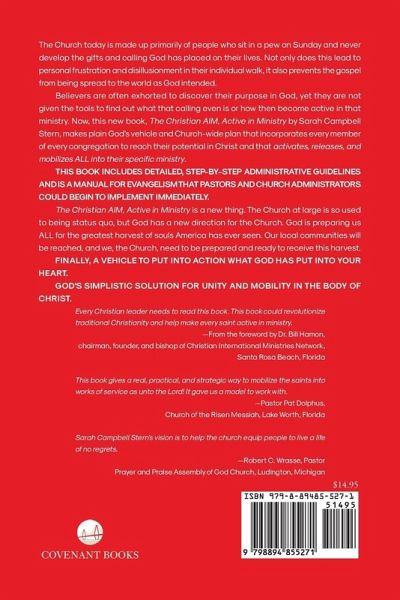 The Church today is made up primarily of people who sit in a pew on Sunday and never develop the gifts and calling God has placed on their lives. Not only does this lead to personal frustration and disillusionment in their individual walk, it also prevents the gospel from being spread to the world as God intended.

Believers are often exhorted to discover their purpose in God, yet they are not given the tools to find out what that calling even is or how then become active in that ministry. Now, this new book, The Christian AIM, Active in Ministry by Sarah Campbell Stern, makes plain God's vehicle and Church-wide plan that incorporates every member of every congregation to reach their potential in Christ and that activates, releases, and mobilizes ALL into their specific ministry.

THIS BOOK INCLUDES DETAILED, STEP-BY-STEP ADMINISTRATIVE GUIDELINES AND IS A MANUAL FOR EVANGELISM THAT PASTORS AND CHURCH ADMINISTRATORS COULD BEGIN TO IMPLEMENT IMMEDIATELY.

The Christian AIM, Active in Ministry is a new thing. The Church at large is so used to being status quo, but God has a new direction for the Church. God is preparing us ALL for the greatest harvest of souls America has ever seen. Our local communities will be reached, and we, the Church, need to be prepared and ready to receive this harvest.

FINALLY, A VEHICLE TO PUT INTO ACTION WHAT GOD HAS PUT INTO YOUR HEART.

GOD'S SIMPLISTIC SOLUTION FOR UNITY AND MOBILITY IN THE BODY OF CHRIST.

Every Christian leader needs to read this book. This book could revolutionize traditional Christianity and help make every saint active in ministry.
—From the foreword by Dr. Bill Hamon, chairman, founder, and bishop of Christian International Ministries Network, Santa Rosa Beach, Florida

This book gives a real, practical, and strategic way to mobilize the saints into works of service as unto the Lord! It gave us a model to work with.
—Pastor Pat Dolphus, Church of the Risen Messiah, Lake Worth, Florida

Sarah Campbell Stern's vision is to help the church equip people to live a life of no regrets.
—Robert C. Wrasse, Pastor
Prayer and Praise Assembly of God Church, Ludington, Michigan

$14.95

ISBN 979-8-89485-527-1

51495

9 798894 855271

COVENANT BOOKS